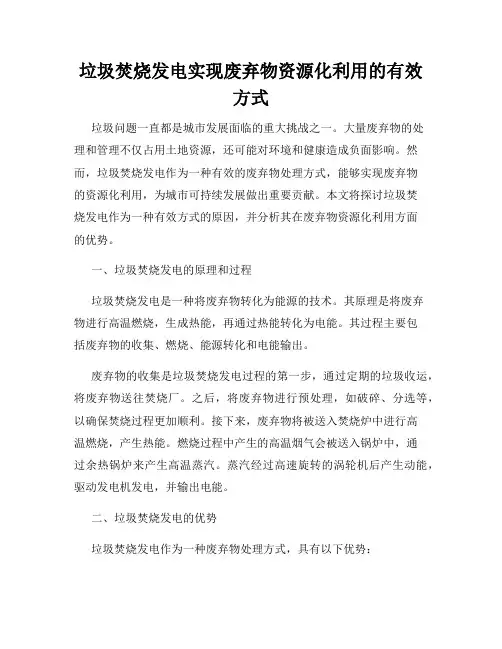 垃圾焚烧发电实现废弃物资源化利用的有效方式

垃圾问题一直都是城市发展面临的重大挑战之一。大量废弃物的处理和管理不仅占用土地资源，还可能对环境和健康造成负面影响。然而，垃圾焚烧发电作为一种有效的废弃物处理方式，能够实现废弃物的资源化利用，为城市可持续发展做出重要贡献。本文将探讨垃圾焚烧发电作为一种有效方式的原因，并分析其在废弃物资源化利用方面的优势。

一、垃圾焚烧发电的原理和过程

垃圾焚烧发电是一种将废弃物转化为能源的技术。其原理是将废弃物进行高温燃烧，生成热能，再通过热能转化为电能。其过程主要包括废弃物的收集、燃烧、能源转化和电能输出。

废弃物的收集是垃圾焚烧发电过程的第一步，通过定期的垃圾收运，将废弃物送往焚烧厂。之后，将废弃物进行预处理，如破碎、分选等，以确保焚烧过程更加顺利。接下来，废弃物将被送入焚烧炉中进行高温燃烧，产生热能。燃烧过程中产生的高温烟气会被送入锅炉中，通过余热锅炉来产生高温蒸汽。蒸汽经过高速旋转的涡轮机后产生动能，驱动发电机发电，并输出电能。

二、垃圾焚烧发电的优势

垃圾焚烧发电作为一种废弃物处理方式，具有以下优势：